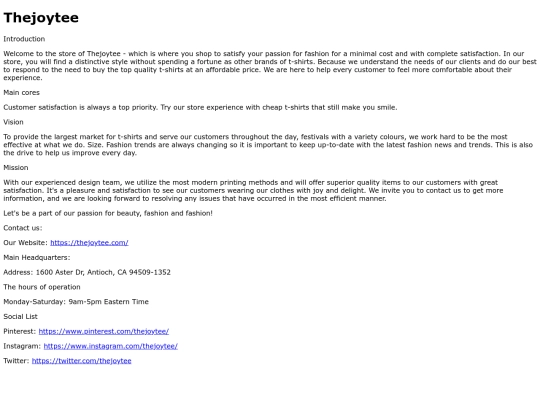 Thejoytee

Introduction

Welcome to the store of Thejoytee - which is where you shop to satisfy your passion for fashion for a minimal cost and with complete satisfaction. In our store, you will find a distinctive style without spending a fortune as other brands of t-shirts. Because we understand the needs of our clients and do our best to respond to the need to buy the top quality t-shirts at an affordable price. We are here to help every customer to feel more comfortable about their experience.

Main cores

Customer satisfaction is always a top priority. Try our store experience with cheap t-shirts that still make you smile.

Vision

To provide the largest market for t-shirts and serve our customers throughout the day, festivals with a variety colours, we work hard to be the most effective at what we do. Size. Fashion trends are always changing so it is important to keep up-to-date with the latest fashion news and trends. This is also the drive to help us improve every day.

Mission

With our experienced design team, we utilize the most modern printing methods and will offer superior quality items to our customers with great satisfaction. It's a pleasure and satisfaction to see our customers wearing our clothes with joy and delight. We invite you to contact us to get more information, and we are looking forward to resolving any issues that have occurred in the most efficient manner.

Let's be a part of our passion for beauty, fashion and fashion!

Contact us:

Our Website: https://thejoytee.com/

Main Headquarters:

Address: 1600 Aster Dr, Antioch, CA 94509-1352

The hours of operation

Monday-Saturday: 9am-5pm Eastern Time

Social List

Pinterest: https://www.pinterest.com/thejoytee/

Instagram: https://www.instagram.com/thejoytee/

Twitter: https://twitter.com/thejoytee